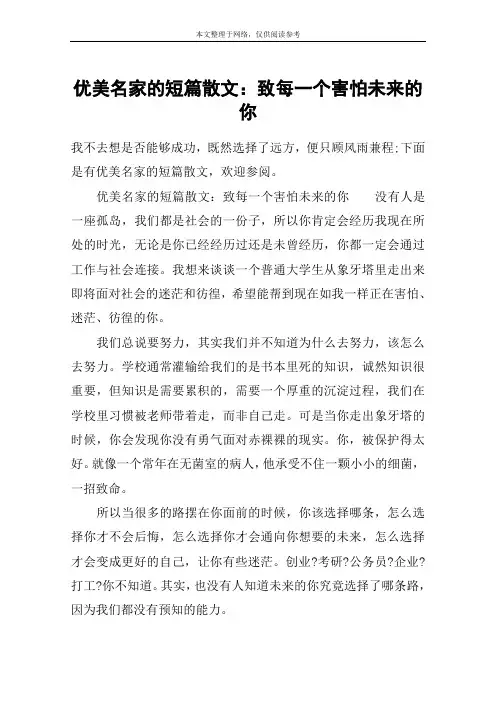 本文整理于网络，仅供阅读参考

优美名家的短篇散文：致每一个害怕未来的你

我不去想是否能够成功，既然选择了远方，便只顾风雨兼程;下面是有优美名家的短篇散文，欢迎参阅。

优美名家的短篇散文：致每一个害怕未来的你　　没有人是一座孤岛，我们都是社会的一份子，所以你肯定会经历我现在所处的时光，无论是你已经经历过还是未曾经历，你都一定会通过工作与社会连接。我想来谈谈一个普通大学生从象牙塔里走出来即将面对社会的迷茫和彷徨，希望能帮到现在如我一样正在害怕、迷茫、彷徨的你。

我们总说要努力，其实我们并不知道为什么去努力，该怎么去努力。学校通常灌输给我们的是书本里死的知识，诚然知识很重要，但知识是需要累积的，需要一个厚重的沉淀过程，我们在学校里习惯被老师带着走，而非自己走。可是当你走出象牙塔的时候，你会发现你没有勇气面对赤裸裸的现实。你，被保护得太好。就像一个常年在无菌室的病人，他承受不住一颗小小的细菌，一招致命。

所以当很多的路摆在你面前的时候，你该选择哪条，怎么选择你才不会后悔，怎么选择你才会通向你想要的未来，怎么选择才会变成更好的自己，让你有些迷茫。创业?考研?公务员?企业?打工?你不知道。其实，也没有人知道未来的你究竟选择了哪条路，因为我们都没有预知的能力。